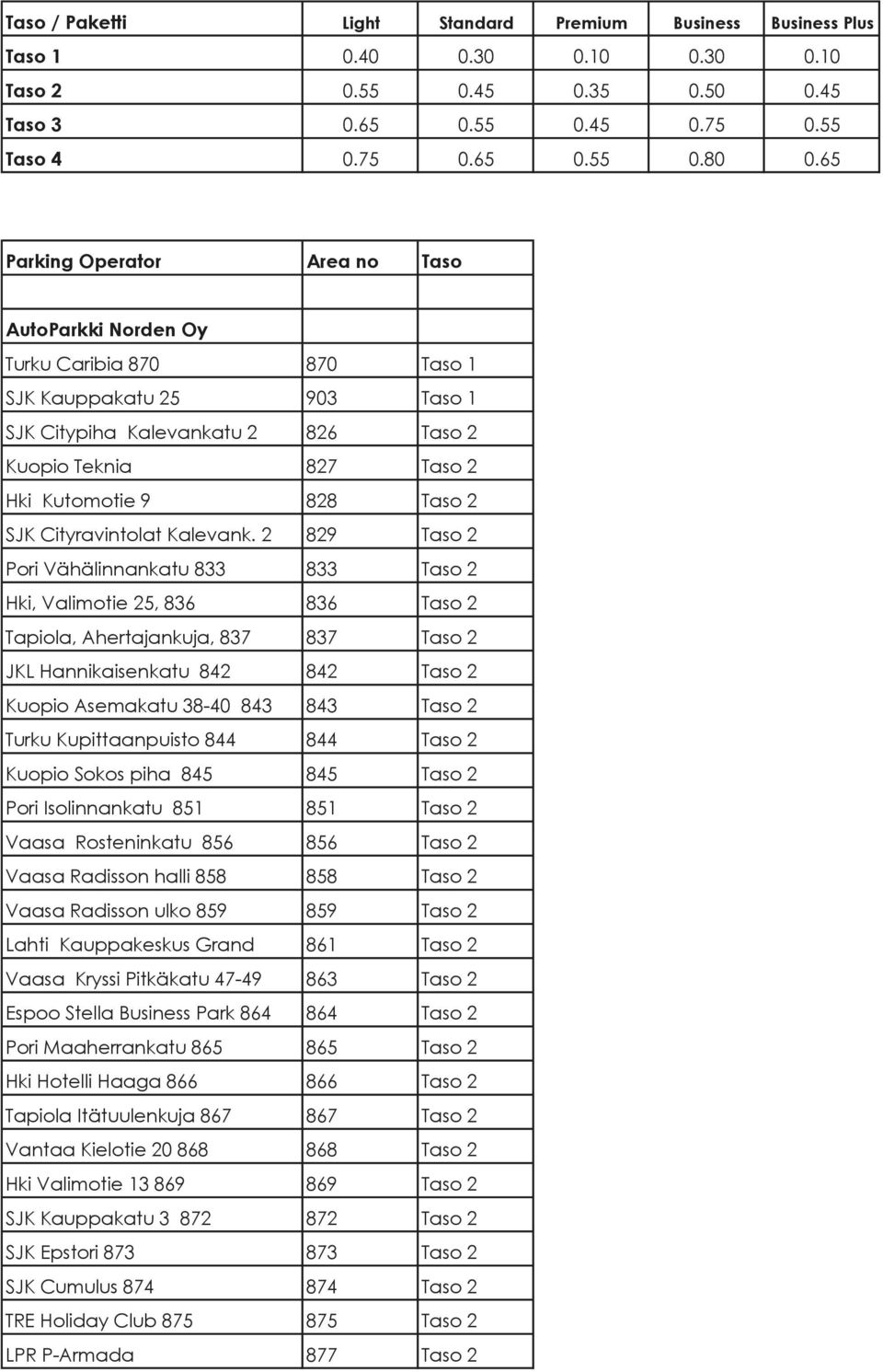 | Taso / Paketti | Light | Standard | Premium | Business | Business Plus |
|---|---|---|---|---|---|
| Taso 1 | 0.40 | 0.30 | 0.10 | 0.30 | 0.10 |
| Taso 2 | 0.55 | 0.45 | 0.35 | 0.50 | 0.45 |
| Taso 3 | 0.65 | 0.55 | 0.45 | 0.75 | 0.55 |
| Taso 4 | 0.75 | 0.65 | 0.55 | 0.80 | 0.65 |

| Parking Operator | Area no | Taso |
|---|---|---|
| | | |
| AutoParkki Norden Oy | | |
| Turku Caribia 870 | 870 | Taso 1 |
| SJK Kauppakatu 25 | 903 | Taso 1 |
| SJK Citypiha Kalevankatu 2 | 826 | Taso 2 |
| Kuopio Teknia | 827 | Taso 2 |
| Hki Kutomotie 9 | 828 | Taso 2 |
| SJK Cityravintolat Kalevank. 2 | 829 | Taso 2 |
| Pori Vähälinnankatu 833 | 833 | Taso 2 |
| Hki, Valimotie 25, 836 | 836 | Taso 2 |
| Tapiola, Ahertajankuja, 837 | 837 | Taso 2 |
| JKL Hannikaisenkatu 842 | 842 | Taso 2 |
| Kuopio Asemakatu 38-40 843 | 843 | Taso 2 |
| Turku Kupittaanpuisto 844 | 844 | Taso 2 |
| Kuopio Sokos piha 845 | 845 | Taso 2 |
| Pori Isolinnankatu 851 | 851 | Taso 2 |
| Vaasa Rosteninkatu 856 | 856 | Taso 2 |
| Vaasa Radisson halli 858 | 858 | Taso 2 |
| Vaasa Radisson ulko 859 | 859 | Taso 2 |
| Lahti Kauppakeskus Grand | 861 | Taso 2 |
| Vaasa Kryssi Pitkäkatu 47-49 | 863 | Taso 2 |
| Espoo Stella Business Park 864 | 864 | Taso 2 |
| Pori Maaherrankatu 865 | 865 | Taso 2 |
| Hki Hotelli Haaga 866 | 866 | Taso 2 |
| Tapiola Itätuulenkuja 867 | 867 | Taso 2 |
| Vantaa Kielotie 20 868 | 868 | Taso 2 |
| Hki Valimotie 13 869 | 869 | Taso 2 |
| SJK Kauppakatu 3 872 | 872 | Taso 2 |
| SJK Epstori 873 | 873 | Taso 2 |
| SJK Cumulus 874 | 874 | Taso 2 |
| TRE Holiday Club 875 | 875 | Taso 2 |
| LPR P-Armada | 877 | Taso 2 |